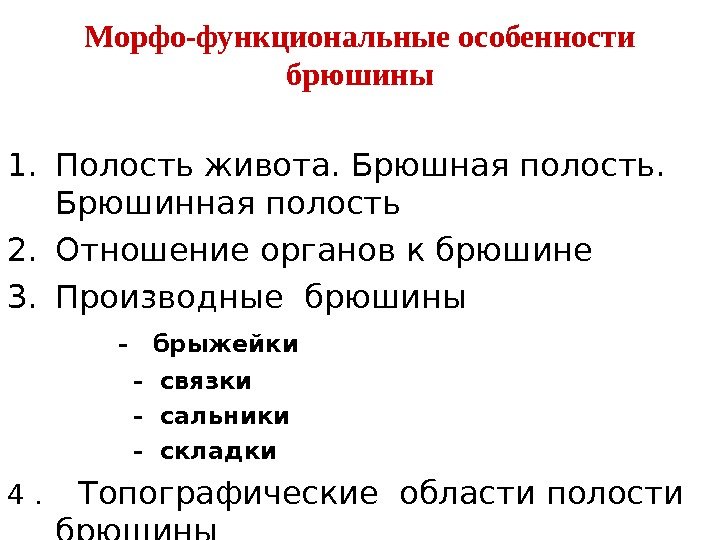 Морфо-функциональные особенности брюшины

1. Полость живота. Брюшная полость. Брюшинная полость
2. Отношение органов к брюшине
3. Производные брюшины

- брыжейки
- связки
- сальники
- складки

4 . Топографические области полости брюшины